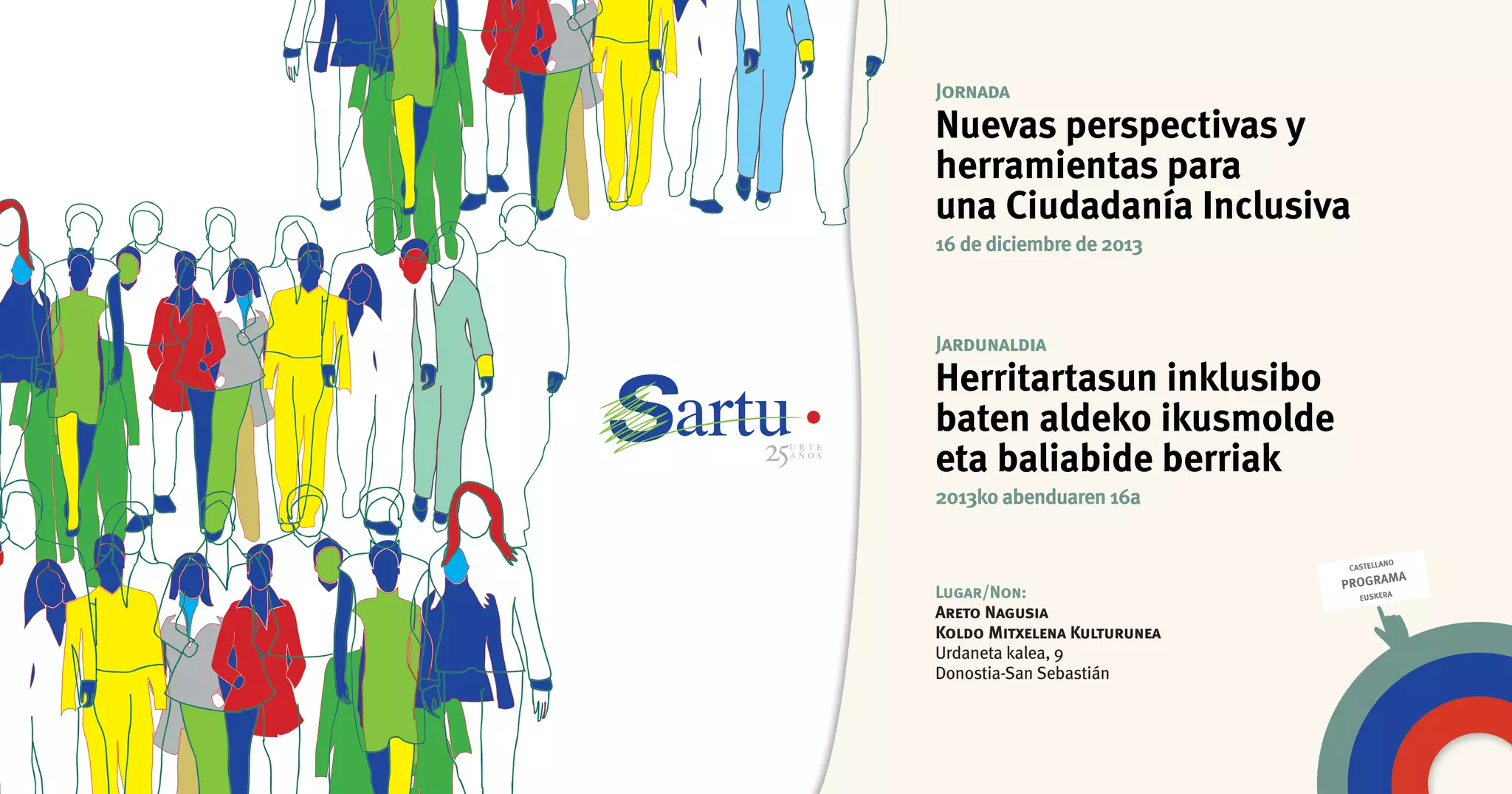 Sartu
25 URTE AÑOS

Jornada
Nuevas perspectivas y herramientas para una Ciudadanía Inclusiva
16 de diciembre de 2013

Jardunaldia
Herritartasun inklusibo baten aldeko ikusmolde eta baliabide berriak
2013ko abenduaren 16a

Lugar/Non:
Areto Nagusia
Koldo Mitxelena Kulturunea
Urdaneta kalea, 9
Donostia-San Sebastián

CASTELLANO
PROGRAMA
EUSKERA